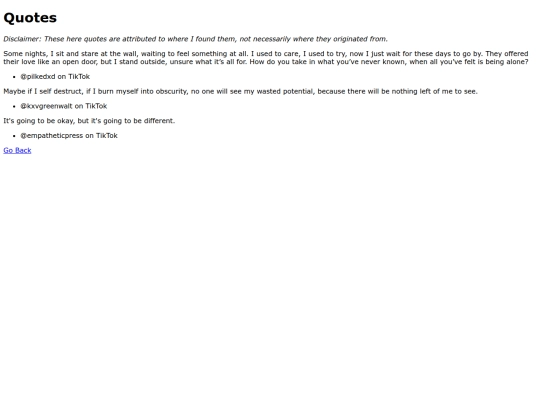 Quotes

Disclaimer: These here quotes are attributed to where I found them, not necessarily where they originated from.

Some nights, I sit and stare at the wall, waiting to feel something at all. I used to care, I used to try, now I just wait for these days to go by. They offered their love like an open door, but I stand outside, unsure what it's all for. How do you take in what you've never known, when all you've felt is being alone?

• @pilkedxd on TikTok

Maybe if I self destruct, if I burn myself into obscurity, no one will see my wasted potential, because there will be nothing left of me to see.

• @kxvgreenwalt on TikTok

It's going to be okay, but it's going to be different.

• @empatheticpress on TikTok

Go Back